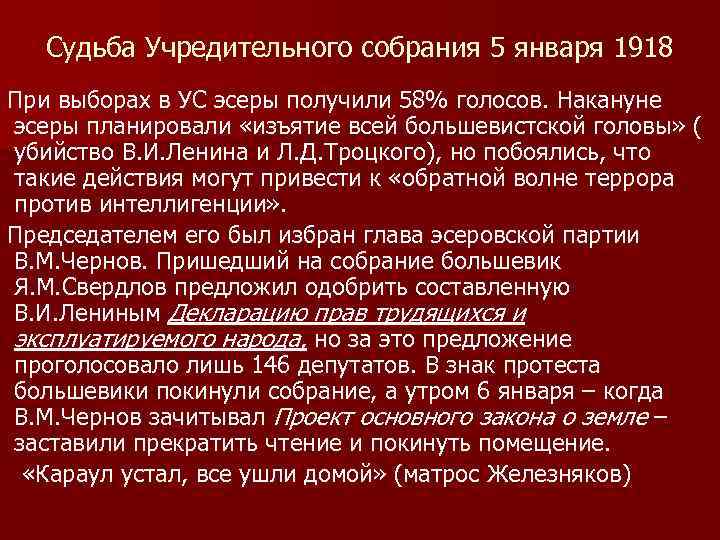 Судьба Учредительного собрания 5 января 1918

При выборах в УС эсеры получили 58% голосов. Накануне эсеры планировали «изъятие всей большевистской головы» ( убийство В.И.Ленина и Л.Д.Троцкого), но побоялись, что такие действия могут привести к «обратной волне террора против интеллигенции».

Председателем его был избран глава эсеровской партии В.М.Чернов. Пришедший на собрание большевик Я.М.Свердлов предложил одобрить составленную В.И.Лениным Декларацию прав трудящихся и эксплуатируемого народа, но за это предложение проголосовало лишь 146 депутатов. В знак протеста большевики покинули собрание, а утром 6 января – когда В.М.Чернов зачитывал Проект основного закона о земле – заставили прекратить чтение и покинуть помещение.

«Караул устал, все ушли домой» (матрос Железняков)